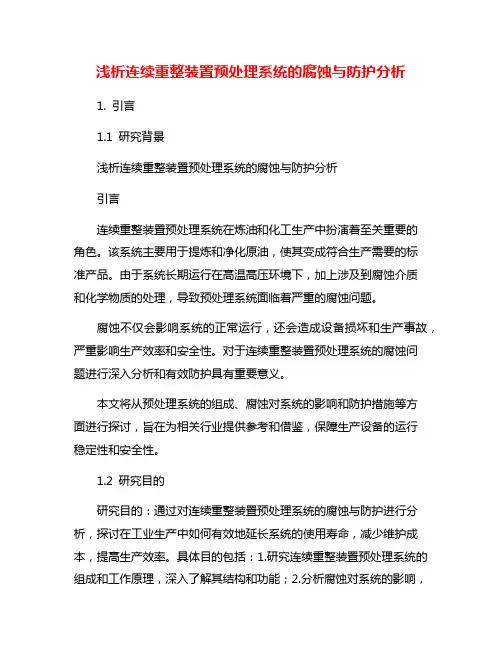 浅析连续重整装置预处理系统的腐蚀与防护分析

1. 引言

1.1 研究背景

浅析连续重整装置预处理系统的腐蚀与防护分析

引言

连续重整装置预处理系统在炼油和化工生产中扮演着至关重要的角色。该系统主要用于提炼和净化原油，使其变成符合生产需要的标准产品。由于系统长期运行在高温高压环境下，加上涉及到腐蚀介质和化学物质的处理，导致预处理系统面临着严重的腐蚀问题。

腐蚀不仅会影响系统的正常运行，还会造成设备损坏和生产事故，严重影响生产效率和安全性。对于连续重整装置预处理系统的腐蚀问题进行深入分析和有效防护具有重要意义。

本文将从预处理系统的组成、腐蚀对系统的影响和防护措施等方面进行探讨，旨在为相关行业提供参考和借鉴，保障生产设备的运行稳定性和安全性。

1.2 研究目的

研究目的：通过对连续重整装置预处理系统的腐蚀与防护进行分析，探讨在工业生产中如何有效地延长系统的使用寿命，减少维护成本，提高生产效率。具体目的包括：1.研究连续重整装置预处理系统的组成和工作原理，深入了解其结构和功能；2.分析腐蚀对系统的影响，